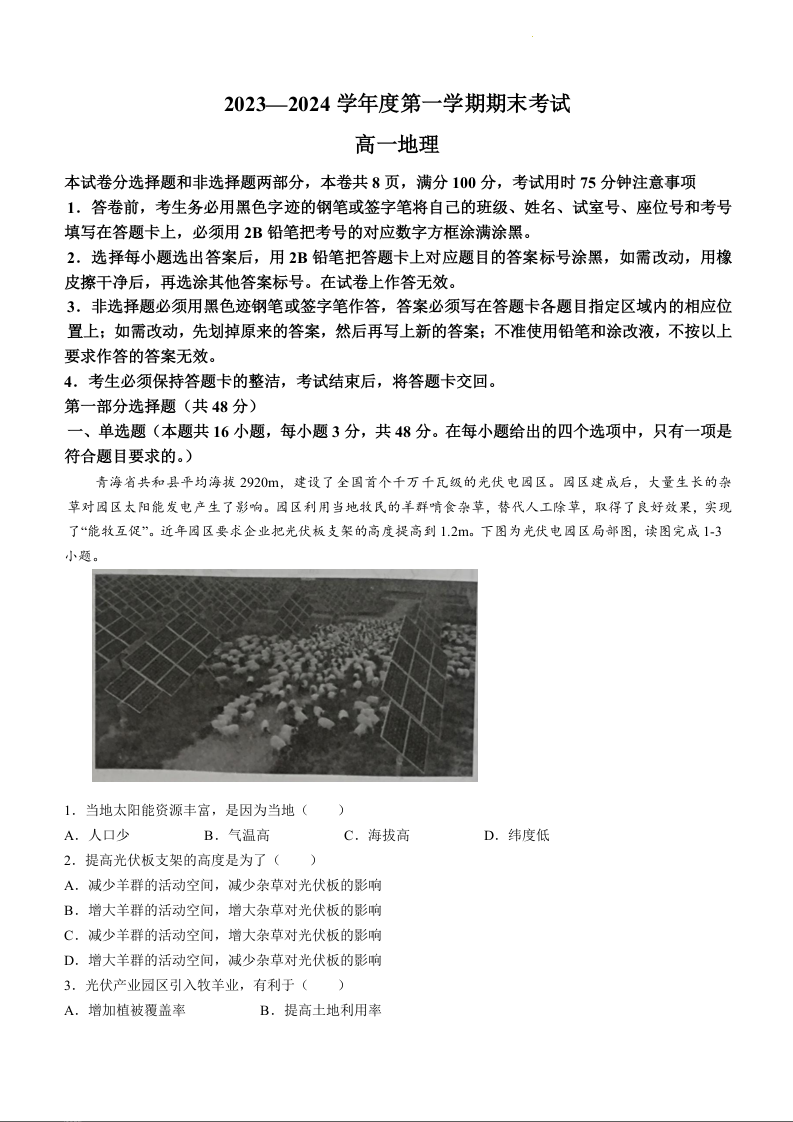 2023—2024 学年度第一学期期末考试

高一地理

本试卷分选择题和非选择题两部分，本卷共 8 页，满分 100 分，考试用时 75 分钟注意事项

1．答卷前，考生务必用黑色字迹的钢笔或签字笔将自己的班级、姓名、试室号、座位号和考号填写在答题卡上，必须用 2B 铅笔把考号的对应数字方框涂满涂黑。

2．选择每小题选出答案后，用 2B 铅笔把答题卡上对应题目的答案标号涂黑，如需改动，用橡皮擦干净后，再选涂其他答案标号。在试卷上作答无效。

3．非选择题必须用黑色迹钢笔或签字笔作答，答案必须写在答题卡各题目指定区域内的相应位置上；如需改动，先划掉原来的答案，然后再写上新的答案；不准使用铅笔和涂改液，不按以上要求作答的答案无效。

4．考生必须保持答题卡的整洁，考试结束后，将答题卡交回。

第一部分选择题（共 48 分）

一、单选题（本题共 16 小题，每小题 3 分，共 48 分。在每小题给出的四个选项中，只有一项是符合题目要求的。）

青海省共和县平均海拔 2920m，建设了全国首个千万千瓦级的光伏电园区。园区建成后，大量生长的杂草对园区太阳能发电产生了影响。园区利用当地牧民的羊群啃食杂草，替代人工除草，取得了良好效果，实现了“能牧互促”。近年园区要求企业把光伏板支架的高度提高到 1.2m。下图为光伏电园区局部图，读图完成 1-3 小题。

1．当地太阳能资源丰富，是因为当地（　　）

A．人口少　　B．气温高　　C．海拔高　　D．纬度低

2．提高光伏板支架的高度是为了（　　）

A．减少羊群的活动空间，减少杂草对光伏板的影响

B．增大羊群的活动空间，增大杂草对光伏板的影响

C．减少羊群的活动空间，增大杂草对光伏板的影响

D．增大羊群的活动空间，减少杂草对光伏板的影响

3．光伏产业园区引入牧羊业，有利于（　　）

A．增加植被覆盖率　　B．提高土地利用率